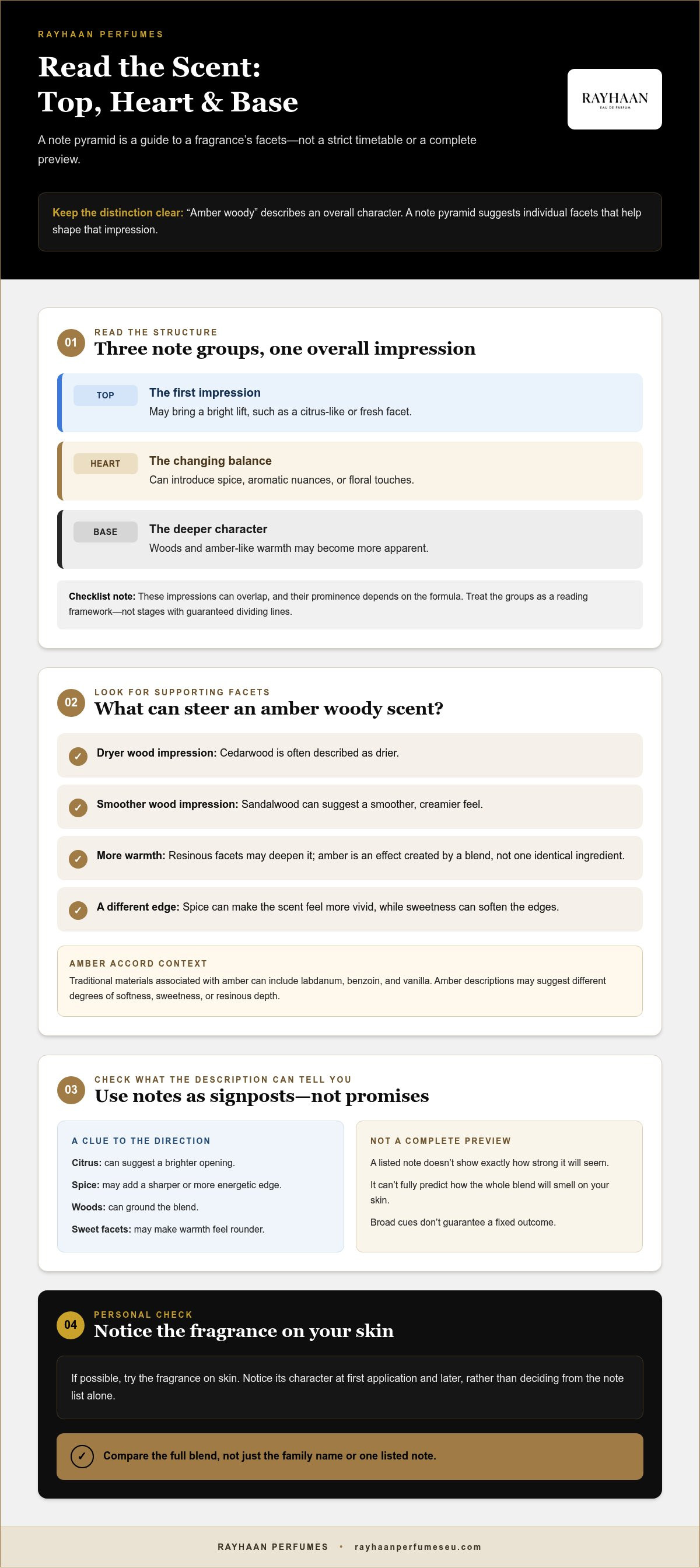 RAYHAAN PERFUMES

Read the Scent:
Top, Heart & Base

A note pyramid is a guide to a fragrance's facets—not a strict timetable or a complete preview.

RAYHAAN
EAU DE PARFUM

Keep the distinction clear: "Amber woody" describes an overall character. A note pyramid suggests individual facets that help shape that impression.

01
READ THE STRUCTURE
Three note groups, one overall impression

TOP
The first impression
May bring a bright lift, such as a citrus-like or fresh facet.

HEART
The changing balance
Can introduce spice, aromatic nuances, or floral touches.

BASE
The deeper character
Woods and amber-like warmth may become more apparent.

Checklist note: These impressions can overlap, and their prominence depends on the formula. Treat the groups as a reading framework—not stages with guaranteed dividing lines.

02
LOOK FOR SUPPORTING FACETS
What can steer an amber woody scent?

✓ Dryer wood impression: Cedarwood is often described as drier.

✓ Smoother wood impression: Sandalwood can suggest a smoother, creamier feel.

✓ More warmth: Resinous facets may deepen it; amber is an effect created by a blend, not one identical ingredient.

✓ A different edge: Spice can make the scent feel more vivid, while sweetness can soften the edges.

AMBER ACCORD CONTEXT
Traditional materials associated with amber can include labdanum, benzoin, and vanilla. Amber descriptions may suggest different degrees of softness, sweetness, or resinous depth.

03
CHECK WHAT THE DESCRIPTION CAN TELL YOU
Use notes as signposts—not promises

A CLUE TO THE DIRECTION
Citrus: can suggest a brighter opening.
Spice: may add a sharper or more energetic edge.
Woods: can ground the blend.
Sweet facets: may make warmth feel rounder.

NOT A COMPLETE PREVIEW
A listed note doesn't show exactly how strong it will seem.
It can't fully predict how the whole blend will smell on your skin.
Broad cues don't guarantee a fixed outcome.

04
PERSONAL CHECK
Notice the fragrance on your skin

If possible, try the fragrance on skin. Notice its character at first application and later, rather than deciding from the note list alone.

✓ Compare the full blend, not just the family name or one listed note.

RAYHAAN PERFUMES • rayhaanperfumeseu.com